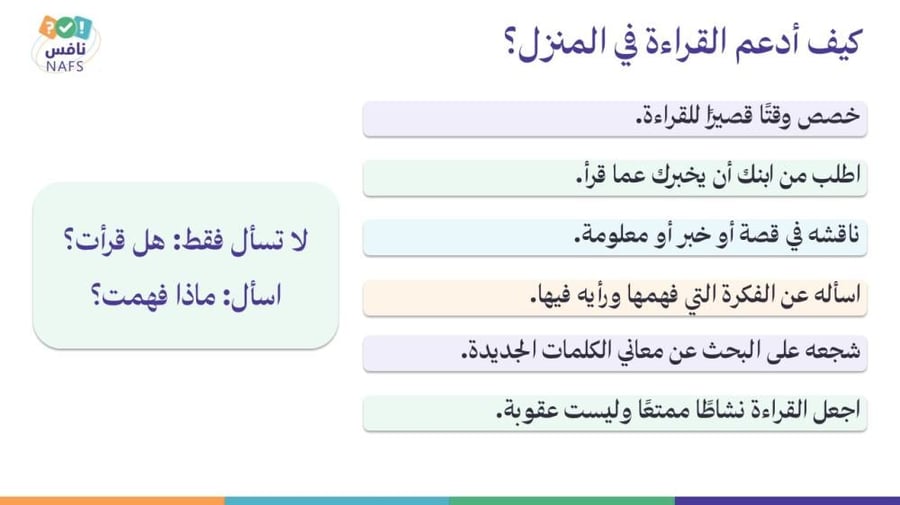 نافس
NAFS

كيف أدعم القراءة في المنزل؟

خصص وقتًا قصيرًا للقراءة.

اطلب من ابنك أن يخبرك عما قرأ.

ناقشه في قصة أو خبر أو معلومة.

اسأله عن الفكرة التي فهمها ورأيه فيها.

شجعه على البحث عن معاني الكلمات الجديدة.

اجعل القراءة نشاطًا ممتعًا وليست عقوبة.

لا تسأل فقط: هل قرأت؟

اسأل: ماذا فهمت؟